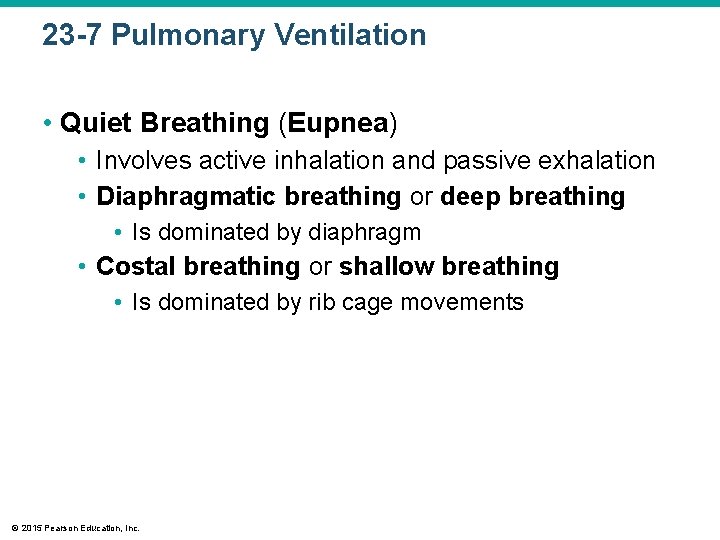 23-7 Pulmonary Ventilation

• Quiet Breathing (Eupnea)
  • Involves active inhalation and passive exhalation
  • Diaphragmatic breathing or deep breathing
    • Is dominated by diaphragm
  • Costal breathing or shallow breathing
    • Is dominated by rib cage movements

© 2015 Pearson Education, Inc.